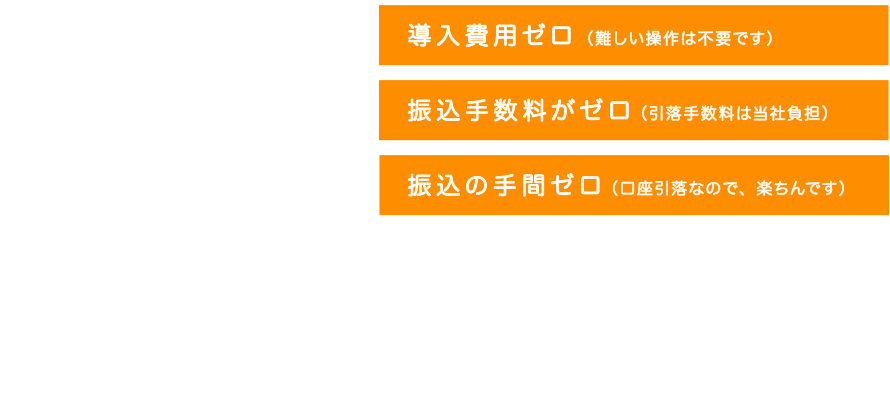 導入費用ゼロ（難しい操作は不要です）

振込手数料がゼロ（引落手数料は当社負担）

振込の手間ゼロ（口座引落なので、楽ちんです）